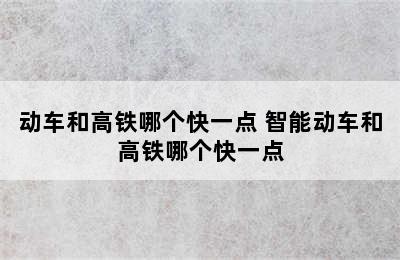 动车和高铁哪个快一点 智能动车和高铁哪个快一点